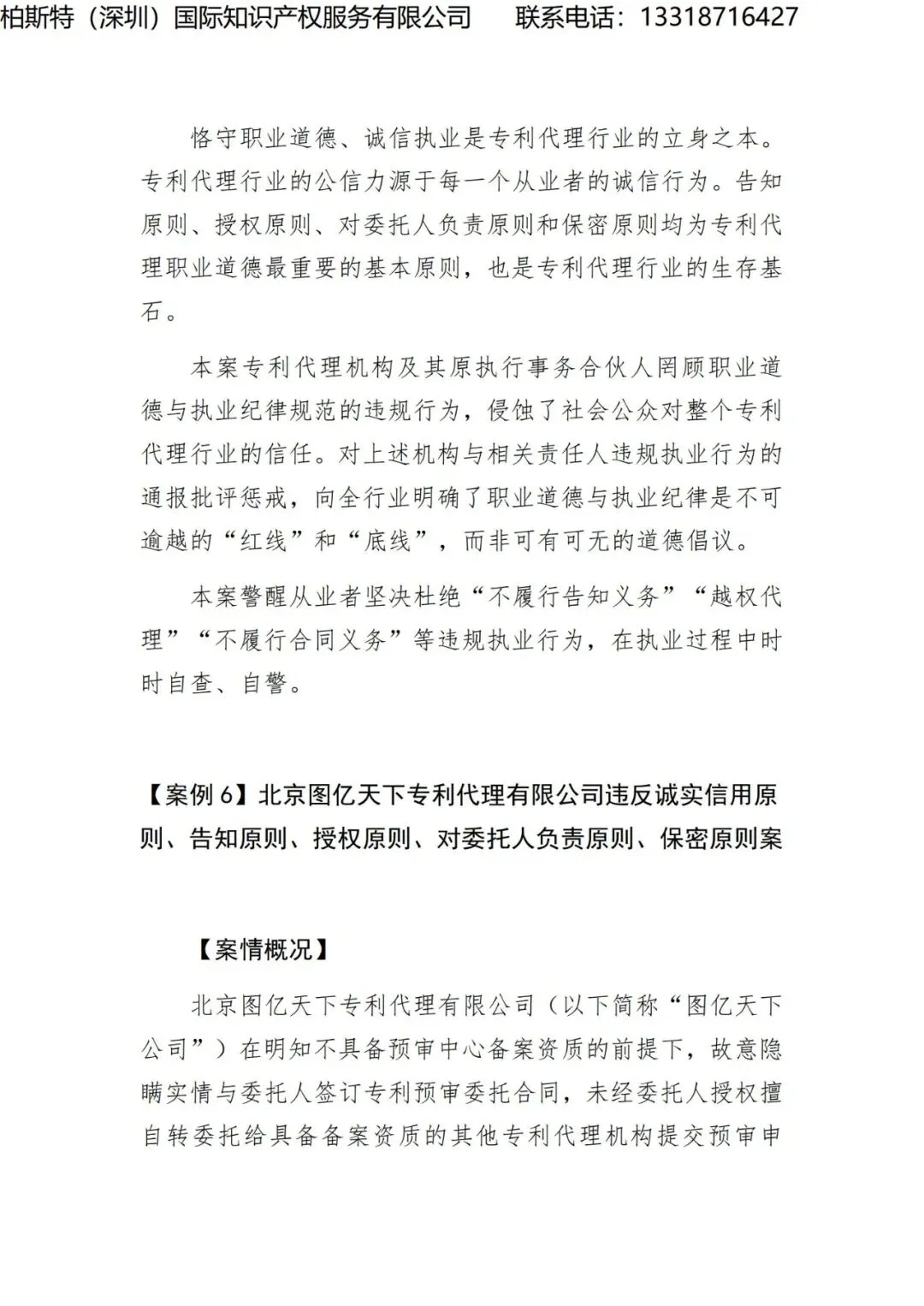 柏斯特（深圳）国际知识产权服务有限公司　　联系电话：13318716427

恪守职业道德、诚信执业是专利代理行业的立身之本。专利代理行业的公信力源于每一个从业者的诚信行为。告知原则、授权原则、对委托人负责原则和保密原则均为专利代理职业道德最重要的基本原则，也是专利代理行业的生存基石。

本案专利代理机构及其原执行事务合伙人罔顾职业道德与执业纪律规范的违规行为，侵蚀了社会公众对整个专利代理行业的信任。对上述机构与相关责任人违规执业行为的通报批评惩戒，向全行业明确了职业道德与执业纪律是不可逾越的“红线”和“底线”，而非可有可无的道德倡议。

本案警醒从业者坚决杜绝“不履行告知义务”“越权代理”“不履行合同义务”等违规执业行为，在执业过程中时时自查、自警。

【案例 6】北京图亿天下专利代理有限公司违反诚实信用原则、告知原则、授权原则、对委托人负责原则、保密原则案

【案情概况】

北京图亿天下专利代理有限公司（以下简称“图亿天下公司”）在明知不具备预审中心备案资质的前提下，故意隐瞒实情与委托人签订专利预审委托合同，未经委托人授权擅自转委托给具备备案资质的其他专利代理机构提交预审申